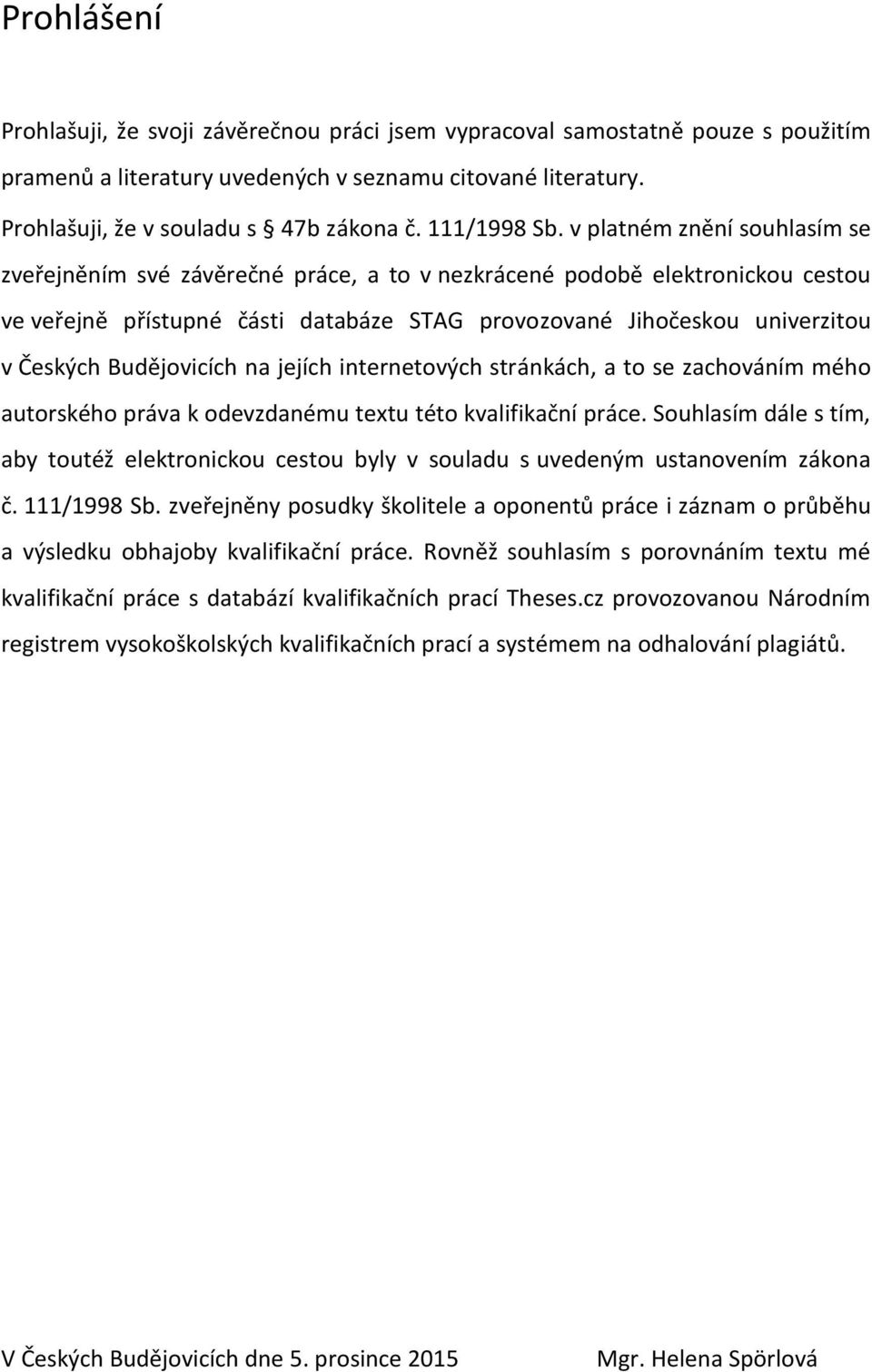 Prohlášení

Prohlašuji, že svoji závěrečnou práci jsem vypracoval samostatně pouze s použitím pramenů a literatury uvedených v seznamu citované literatury.

Prohlašuji, že v souladu s § 47b zákona č. 111/1998 Sb. v platném znění souhlasím se zveřejněním své závěrečné práce, a to v nezkrácené podobě elektronickou cestou ve veřejně přístupné části databáze STAG provozované Jihočeskou univerzitou v Českých Budějovicích na jejích internetových stránkách, a to se zachováním mého autorského práva k odevzdanému textu této kvalifikační práce. Souhlasím dále s tím, aby toutéž elektronickou cestou byly v souladu s uvedeným ustanovením zákona č. 111/1998 Sb. zveřejněny posudky školitele a oponentů práce i záznam o průběhu a výsledku obhajoby kvalifikační práce. Rovněž souhlasím s porovnáním textu mé kvalifikační práce s databází kvalifikačních prací Theses.cz provozovanou Národním registrem vysokoškolských kvalifikačních prací a systémem na odhalování plagiátů.

V Českých Budějovicích dne 5. prosince 2015

Mgr. Helena Spörlová